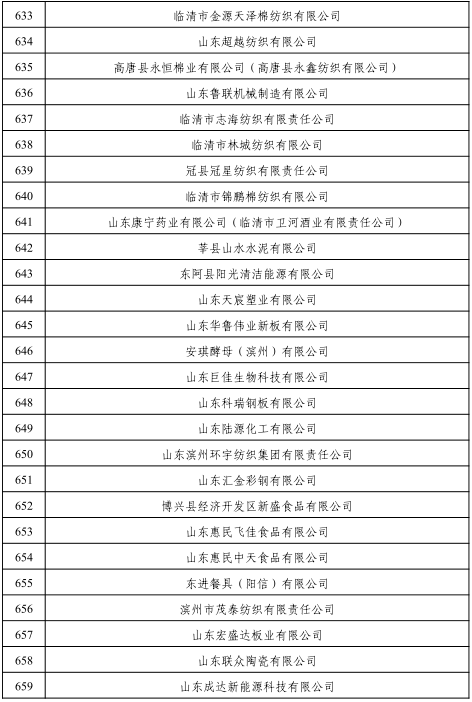 | 633 | 临清市金源天泽棉纺织有限公司 |
|---|---|
| 634 | 山东超越纺织有限公司 |
| 635 | 高唐县永恒棉业有限公司（高唐县永鑫纺织有限公司） |
| 636 | 山东鲁联机械制造有限公司 |
| 637 | 临清市志海纺织有限责任公司 |
| 638 | 临清市林城纺织有限公司 |
| 639 | 冠县冠星纺织有限责任公司 |
| 640 | 临清市锦鹏棉纺织有限公司 |
| 641 | 山东康宁药业有限公司（临清市卫河酒业有限责任公司） |
| 642 | 莘县山水水泥有限公司 |
| 643 | 东阿县阳光清洁能源有限公司 |
| 644 | 山东天宸塑业有限公司 |
| 645 | 山东华鲁伟业新板有限公司 |
| 646 | 安琪酵母（滨州）有限公司 |
| 647 | 山东巨佳生物科技有限公司 |
| 648 | 山东科瑞钢板有限公司 |
| 649 | 山东陆源化工有限公司 |
| 650 | 山东滨州环宇纺织集团有限责任公司 |
| 651 | 山东汇金彩钢有限公司 |
| 652 | 博兴县经济开发区新盛食品有限公司 |
| 653 | 山东惠民飞佳食品有限公司 |
| 654 | 山东惠民中天食品有限公司 |
| 655 | 东进餐具（阳信）有限公司 |
| 656 | 滨州市茂泰纺织有限责任公司 |
| 657 | 山东宏盛达板业有限公司 |
| 658 | 山东联众陶瓷有限公司 |
| 659 | 山东成达新能源科技有限公司 |